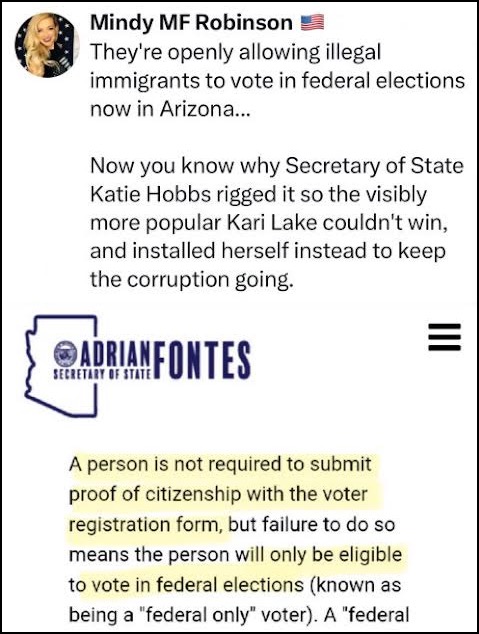 Mindy MF Robinson 🇺🇸
They're openly allowing illegal immigrants to vote in federal elections now in Arizona...

Now you know why Secretary of State Katie Hobbs rigged it so the visibly more popular Kari Lake couldn't win, and installed herself instead to keep the corruption going.

ADRIAN FONTES
SECRETARY OF STATE

A person is not required to submit proof of citizenship with the voter registration form, but failure to do so means the person will only be eligible to vote in federal elections (known as being a "federal only" voter). A "federal